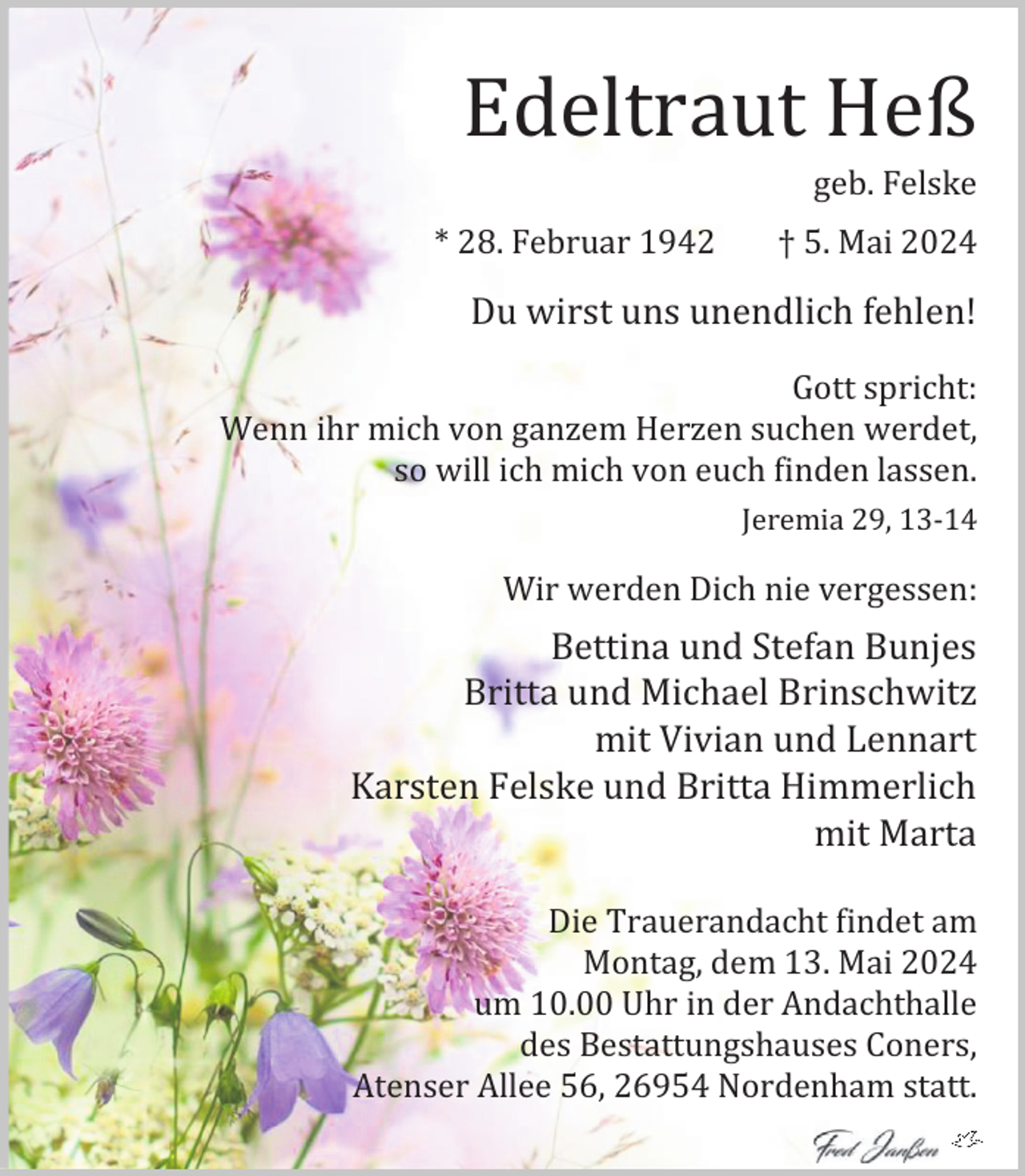 Edeltraut Heß

geb. Felske

* 28. Februar 1942 † 5. Mai 2024

Du wirst uns unendlich fehlen!

Gott spricht:
Wenn ihr mich von ganzem Herzen suchen werdet, so will ich mich von euch finden lassen.

Jeremia 29, 13-14

Wir werden Dich nie vergessen:

Bettina und Stefan Bunjes
Britta und Michael Brinschwitz
mit Vivian und Lennart
Karsten Felske und Britta Himmerlich
mit Marta

Die Trauerandacht findet am Montag, dem 13. Mai 2024 um 10.00 Uhr in der Andachthalle des Bestattungshauses Coners, Atenser Allee 56, 26954 Nordenham statt.

Fred Janßen